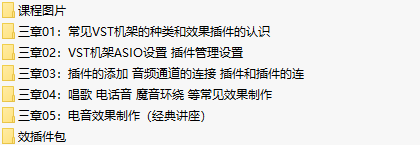 课程图片
三章01：常见VST机架的种类和效果插件的认识
三章02：VST机架ASIO设置 插件管理设置
三章03：插件的添加 音频通道的连接 插件和插件的连
三章04：唱歌 电话音 魔音环绕 等常见效果制作
三章05：电音效果制作（经典讲座）
效插件包